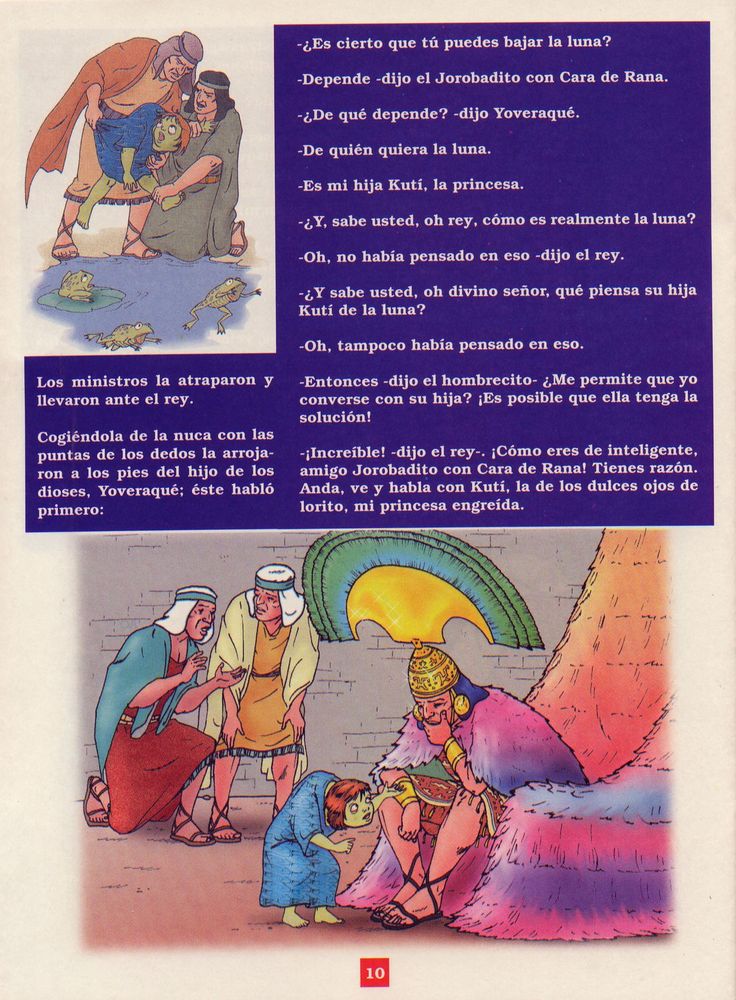 Los ministros la atraparon y llevaron ante el rey.

Cogiéndola de la nuca con las puntas de los dedos la arrojaron a los pies del hijo de los dioses, Yoveraqué; éste habló primero:

-¿Es cierto que tú puedes bajar la luna?

-Depende -dijo el Jorobadito con Cara de Rana.

-¿De qué depende? -dijo Yoveraqué.

-De quién quiera la luna.

-Es mi hija Kutí, la princesa.

-¿Y, sabe usted, oh rey, cómo es realmente la luna?

-Oh, no había pensado en eso -dijo el rey.

-¿Y sabe usted, oh divino señor, qué piensa su hija Kutí de la luna?

-Oh, tampoco había pensado en eso.

-Entonces -dijo el hombrecito- ¿Me permite que yo converse con su hija? ¡Es posible que ella tenga la solución!

-¡Increíble! -dijo el rey-. ¡Cómo eres de inteligente, amigo Jorobadito con Cara de Rana! Tienes razón. Anda, ve y habla con Kutí, la de los dulces ojos de lorito, mi princesa engreída.

10